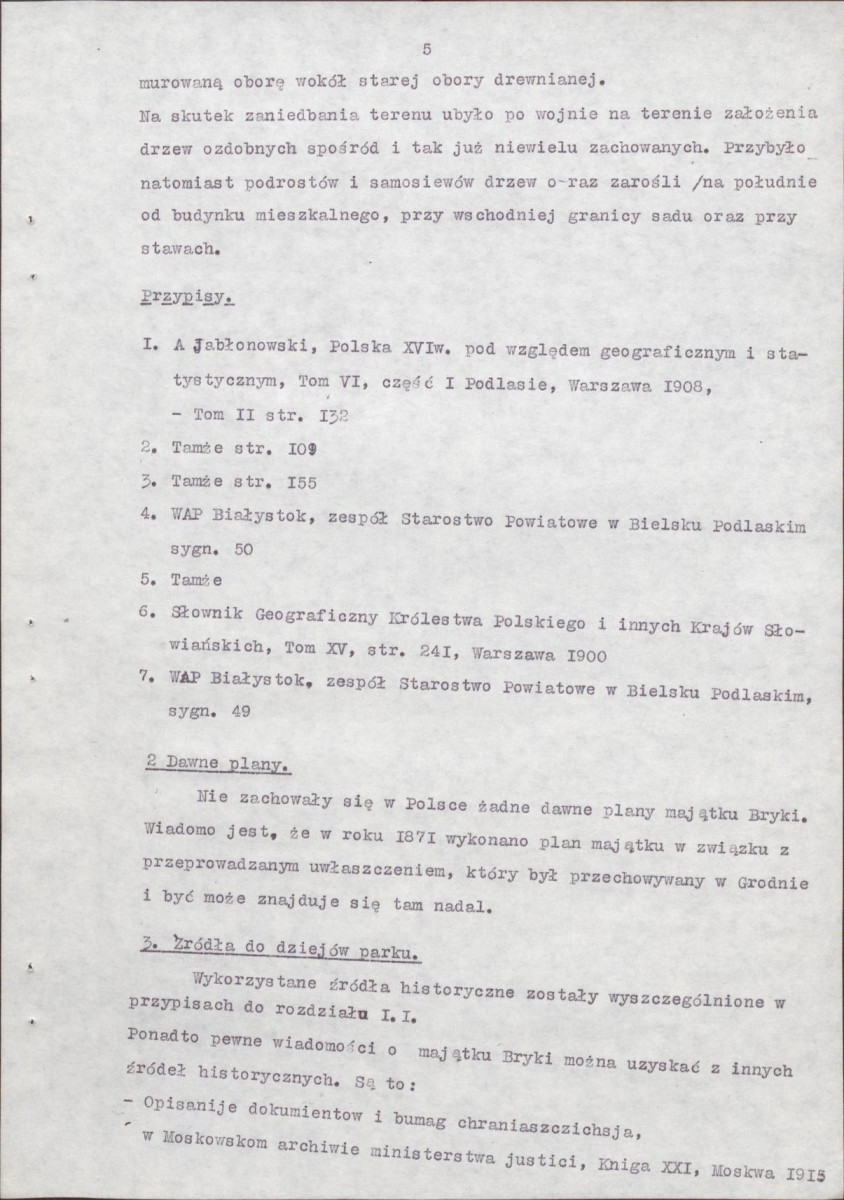 5

murowaną oborę wokół starej obory drewnianej.
Na skutek zaniedbania terenu ubyło po wojnie na terenie założenia drzew ozdobnych spośród i tak już niewielu zachowanych. Przybyło natomiast podrostów i samosiewów drzew o-raz zarośli /na południe od budynku mieszkalnego, przy wschodniej granicy sadu oraz przy stawach.

Przypisy.

I. A Jabłonowski, Polska XVIw. pod względem geograficznym i statystycznym, Tom VI, część I Podlasie, Warszawa I908,
- Tom II str. I32
2. Tamże str. I09
3. Tamże str. I55
4. WAP Białystok, zespół Starostwo Powiatowe w Bielsku Podlaskim sygn. 50
5. Tamże
6. Słownik Geograficzny Królestwa Polskiego i innych Krajów Słowiańskich, Tom XV, str. 24I, Warszawa I900
7. WAP Białystok, zespół Starostwo Powiatowe w Bielsku Podlaskim, sygn. 49

2 Dawne plany.

Nie zachowały się w Polsce żadne dawne plany majątku Bryki. Wiadomo jest, że w roku I87I wykonano plan majątku w związku z przeprowadzanym uwłaszczeniem, który był przechowywany w Grodnie i być może znajduje się tam nadal.

3. Źródła do dziejów parku.

Wykorzystane źródła historyczne zostały wyszczególnione w przypisach do rozdziału I.I.
Ponadto pewne wiadomości o majątku Bryki można uzyskać z innych źródeł historycznych. Są to:
- Opisanije dokumientow i bumag chraniaszczichsja, w Moskowskom archiwie ministerstwa justici, Kniga XXI, Moskwa I9I5